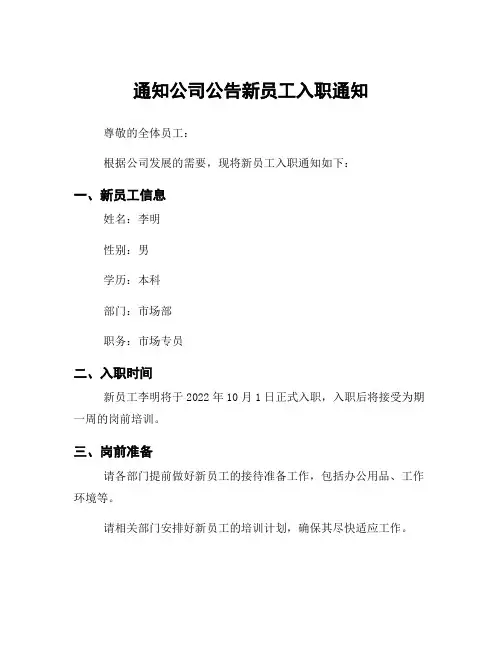 通知公司公告新员工入职通知

尊敬的全体员工：

根据公司发展的需要，现将新员工入职通知如下：

一、新员工信息

姓名：李明

性别：男

学历：本科

部门：市场部

职务：市场专员

二、入职时间

新员工李明将于 2022 年 10 月 1 日正式入职，入职后将接受为期一周的岗前培训。

三、岗前准备

请各部门提前做好新员工的接待准备工作，包括办公用品、工作环境等。

请相关部门安排好新员工的培训计划，确保其尽快适应工作。